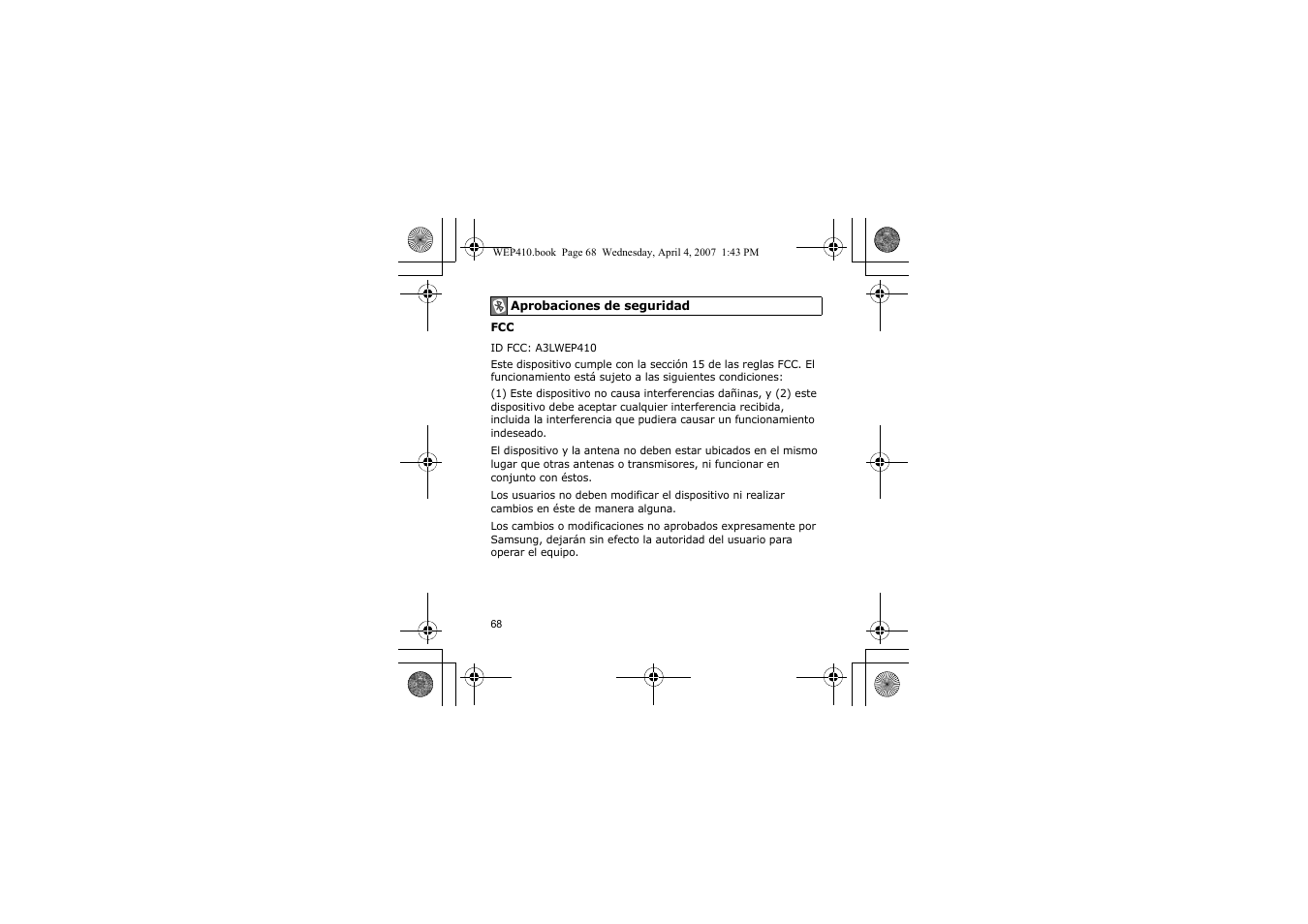 WEP410.book Page 68 Wednesday, April 4, 2007 1:43 PM

Aprobaciones de seguridad

FCC

ID FCC: A3LWEP410

Este dispositivo cumple con la sección 15 de las reglas FCC. El funcionamiento está sujeto a las siguientes condiciones:

(1) Este dispositivo no causa interferencias dañinas, y (2) este dispositivo debe aceptar cualquier interferencia recibida, incluida la interferencia que pudiera causar un funcionamiento indeseado.

El dispositivo y la antena no deben estar ubicados en el mismo lugar que otras antenas o transmisores, ni funcionar en conjunto con éstos.

Los usuarios no deben modificar el dispositivo ni realizar cambios en éste de manera alguna.

Los cambios o modificaciones no aprobados expresamente por Samsung, dejarán sin efecto la autoridad del usuario para operar el equipo.

68